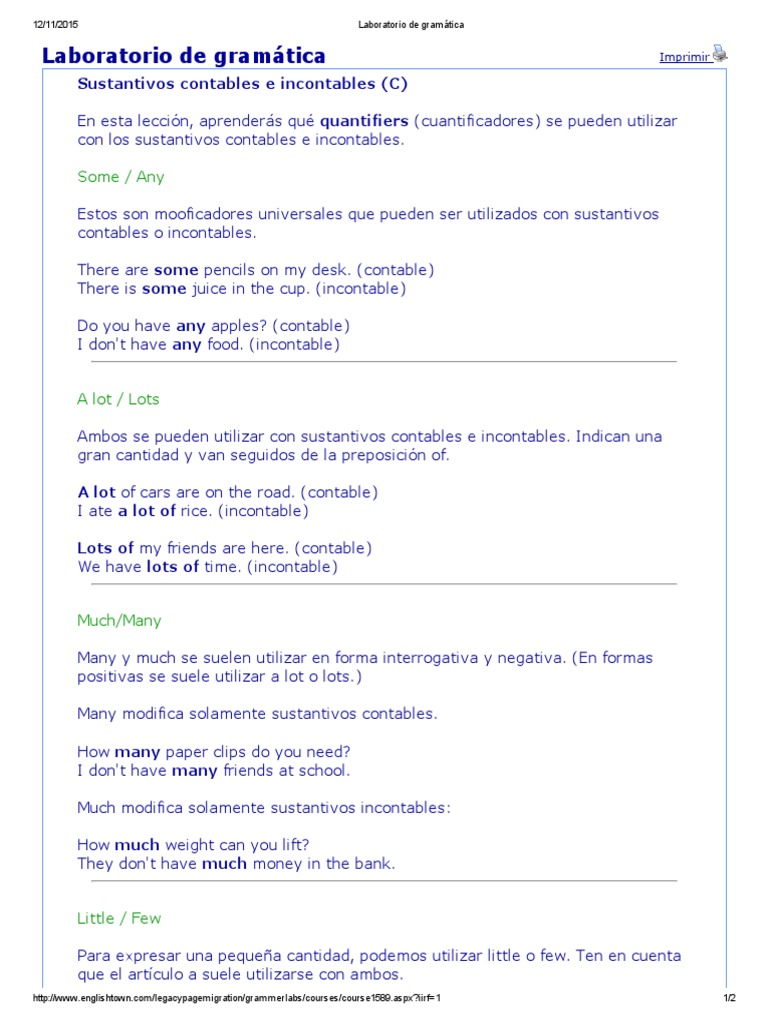 12/11/2015 Laboratorio de gramática

Laboratorio de gramática

Imprimir

Sustantivos contables e incontables (C)

En esta lección, aprenderás qué quantifiers (cuantificadores) se pueden utilizar con los sustantivos contables e incontables.

Some / Any

Estos son mooficadores universales que pueden ser utilizados con sustantivos contables o incontables.

There are some pencils on my desk. (contable)
There is some juice in the cup. (incontable)

Do you have any apples? (contable)
I don't have any food. (incontable)

A lot / Lots

Ambos se pueden utilizar con sustantivos contables e incontables. Indican una gran cantidad y van seguidos de la preposición of.

A lot of cars are on the road. (contable)
I ate a lot of rice. (incontable)

Lots of my friends are here. (contable)
We have lots of time. (incontable)

Much/Many

Many y much se suelen utilizar en forma interrogativa y negativa. (En formas positivas se suele utilizar a lot o lots.)

Many modifica solamente sustantivos contables.

How many paper clips do you need?
I don't have many friends at school.

Much modifica solamente sustantivos incontables:

How much weight can you lift?
They don't have much money in the bank.

Little / Few

Para expresar una pequeña cantidad, podemos utilizar little o few. Ten en cuenta que el artículo a suele utilizarse con ambos.

http://www.englishtown.com/legacypagemigration/grammerlabs/courses/course1589.aspx?iirf=1 1/2